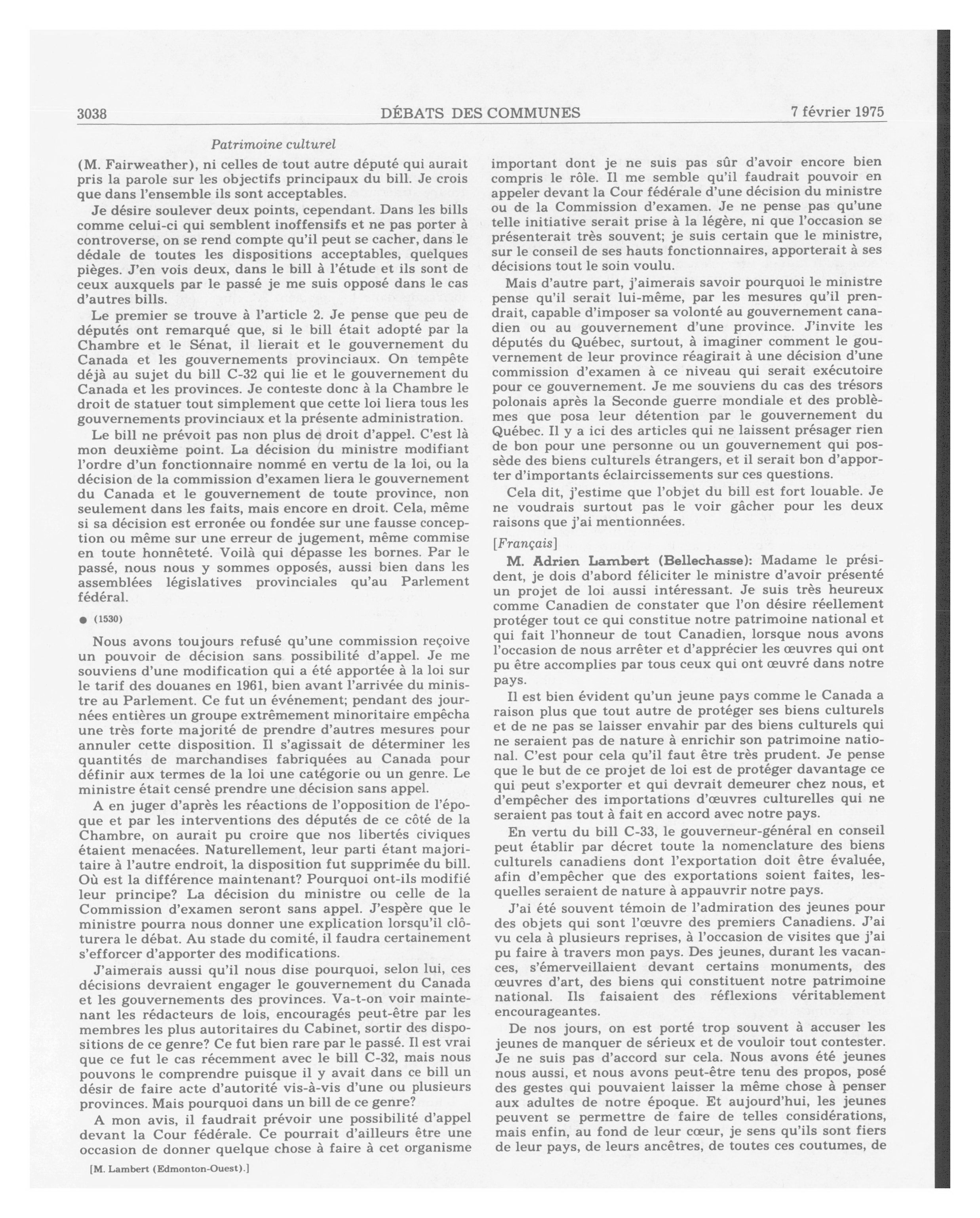 3038 DÉBATS DES COMMUNES 7 février 1975

Patrimoine culturel

(M. Fairweather), ni celles de tout autre député qui aurait pris la parole sur les objectifs principaux du bill. Je crois que dans l'ensemble ils sont acceptables.

Je désire soulever deux points, cependant. Dans les bills comme celui-ci qui semblent inoffensifs et ne pas porter à controverse, on se rend compte qu'il peut se cacher, dans le dédale de toutes les dispositions acceptables, quelques pièges. J'en vois deux, dans le bill à l'étude et ils sont de ceux auxquels par le passé je me suis opposé dans le cas d'autres bills.

Le premier se trouve à l'article 2. Je pense que peu de députés ont remarqué que, si le bill était adopté par la Chambre et le Sénat, il lierait et le gouvernement du Canada et les gouvernements provinciaux. On tempête déjà au sujet du bill C-32 qui lie et le gouvernement du Canada et les provinces. Je conteste donc à la Chambre le droit de statuer tout simplement que cette loi liera tous les gouvernements provinciaux et la présente administration.

Le bill ne prévoit pas non plus de droit d'appel. C'est là mon deuxième point. La décision du ministre modifiant l'ordre d'un fonctionnaire nommé en vertu de la loi, ou la décision de la commission d'examen liera le gouvernement du Canada et le gouvernement de toute province, non seulement dans les faits, mais encore en droit. Cela, même si sa décision est erronée ou fondée sur une fausse conception ou même sur une erreur de jugement, même commise en toute honnêteté. Voilà qui dépasse les bornes. Par le passé, nous nous y sommes opposés, aussi bien dans les assemblées législatives provinciales qu'au Parlement fédéral.

● (1530)

Nous avons toujours refusé qu'une commission reçoive un pouvoir de décision sans possibilité d'appel. Je me souviens d'une modification qui a été apportée à la loi sur le tarif des douanes en 1961, bien avant l'arrivée du ministre au Parlement. Ce fut un événement; pendant des journées entières un groupe extrêmement minoritaire empêcha une très forte majorité de prendre d'autres mesures pour annuler cette disposition. Il s'agissait de déterminer les quantités de marchandises fabriquées au Canada pour définir aux termes de la loi une catégorie ou un genre. Le ministre était censé prendre une décision sans appel.

A en juger d'après les réactions de l'opposition de l'époque et par les interventions des députés de ce côté de la Chambre, on aurait pu croire que nos libertés civiques étaient menacées. Naturellement, leur parti étant majoritaire à l'autre endroit, la disposition fut supprimée du bill. Où est la différence maintenant? Pourquoi ont-ils modifié leur principe? La décision du ministre ou celle de la Commission d'examen seront sans appel. J'espère que le ministre pourra nous donner une explication lorsqu'il clôturera le débat. Au stade du comité, il faudra certainement s'efforcer d'apporter des modifications.

J'aimerais aussi qu'il nous dise pourquoi, selon lui, ces décisions devraient engager le gouvernement du Canada et les gouvernements des provinces. Va-t-on voir maintenant les rédacteurs de lois, encouragés peut-être par les membres les plus autoritaires du Cabinet, sortir des dispositions de ce genre? Ce fut bien rare par le passé. Il est vrai que ce fut le cas récemment avec le bill C-32, mais nous pouvons le comprendre puisque il y avait dans ce bill un désir de faire acte d'autorité vis-à-vis d'une ou plusieurs provinces. Mais pourquoi dans un bill de ce genre?

A mon avis, il faudrait prévoir une possibilité d'appel devant la Cour fédérale. Ce pourrait d'ailleurs être une occasion de donner quelque chose à faire à cet organisme

[M. Lambert (Edmonton-Ouest).]

important dont je ne suis pas sûr d'avoir encore bien compris le rôle. Il me semble qu'il faudrait pouvoir en appeler devant la Cour fédérale d'une décision du ministre ou de la Commission d'examen. Je ne pense pas qu'une telle initiative serait prise à la légère, ni que l'occasion se présenterait très souvent; je suis certain que le ministre, sur le conseil de ses hauts fonctionnaires, apporterait à ses décisions tout le soin voulu.

Mais d'autre part, j'aimerais savoir pourquoi le ministre pense qu'il serait lui-même, par les mesures qu'il prendrait, capable d'imposer sa volonté au gouvernement canadien ou au gouvernement d'une province. J'invite les députés du Québec, surtout, à imaginer comment le gouvernement de leur province réagirait à une décision d'une commission d'examen à ce niveau qui serait exécutoire pour ce gouvernement. Je me souviens du cas des trésors polonais après la Seconde guerre mondiale et des problèmes que posa leur détention par le gouvernement du Québec. Il y a ici des articles qui ne laissent présager rien de bon pour une personne ou un gouvernement qui possède des biens culturels étrangers, et il serait bon d'apporter d'importants éclaircissements sur ces questions.

Cela dit, j'estime que l'objet du bill est fort louable. Je ne voudrais surtout pas le voir gâcher pour les deux raisons que j'ai mentionnées.

[Français]

M. Adrien Lambert (Bellechasse): Madame le président, je dois d'abord féliciter le ministre d'avoir présenté un projet de loi aussi intéressant. Je suis très heureux comme Canadien de constater que l'on désire réellement protéger tout ce qui constitue notre patrimoine national et qui fait l'honneur de tout Canadien, lorsque nous avons l'occasion de nous arrêter et d'apprécier les œuvres qui ont pu être accomplies par tous ceux qui ont œuvré dans notre pays.

Il est bien évident qu'un jeune pays comme le Canada a raison plus que tout autre de protéger ses biens culturels et de ne pas se laisser envahir par des biens culturels qui ne seraient pas de nature à enrichir son patrimoine national. C'est pour cela qu'il faut être très prudent. Je pense que le but de ce projet de loi est de protéger davantage ce qui peut s'exporter et qui devrait demeurer chez nous, et d'empêcher des importations d'œuvres culturelles qui ne seraient pas tout à fait en accord avec notre pays.

En vertu du bill C-33, le gouverneur-général en conseil peut établir par décret toute la nomenclature des biens culturels canadiens dont l'exportation doit être évaluée, afin d'empêcher que des exportations soient faites, lesquelles seraient de nature à appauvrir notre pays.

J'ai été souvent témoin de l'admiration des jeunes pour des objets qui sont l'œuvre des premiers Canadiens. J'ai vu cela à plusieurs reprises, à l'occasion de visites que j'ai pu faire à travers mon pays. Des jeunes, durant les vacances, s'émerveillaient devant certains monuments, des œuvres d'art, des biens qui constituent notre patrimoine national. Ils faisaient des réflexions véritablement encourageantes.

De nos jours, on est porté trop souvent à accuser les jeunes de manquer de sérieux et de vouloir tout contester. Je ne suis pas d'accord sur cela. Nous avons été jeunes nous aussi, et nous avons peut-être tenu des propos, posé des gestes qui pouvaient laisser la même chose à penser aux adultes de notre époque. Et aujourd'hui, les jeunes peuvent se permettre de faire de telles considérations, mais enfin, au fond de leur cœur, je sens qu'ils sont fiers de leur pays, de leurs ancêtres, de toutes ces coutumes, de